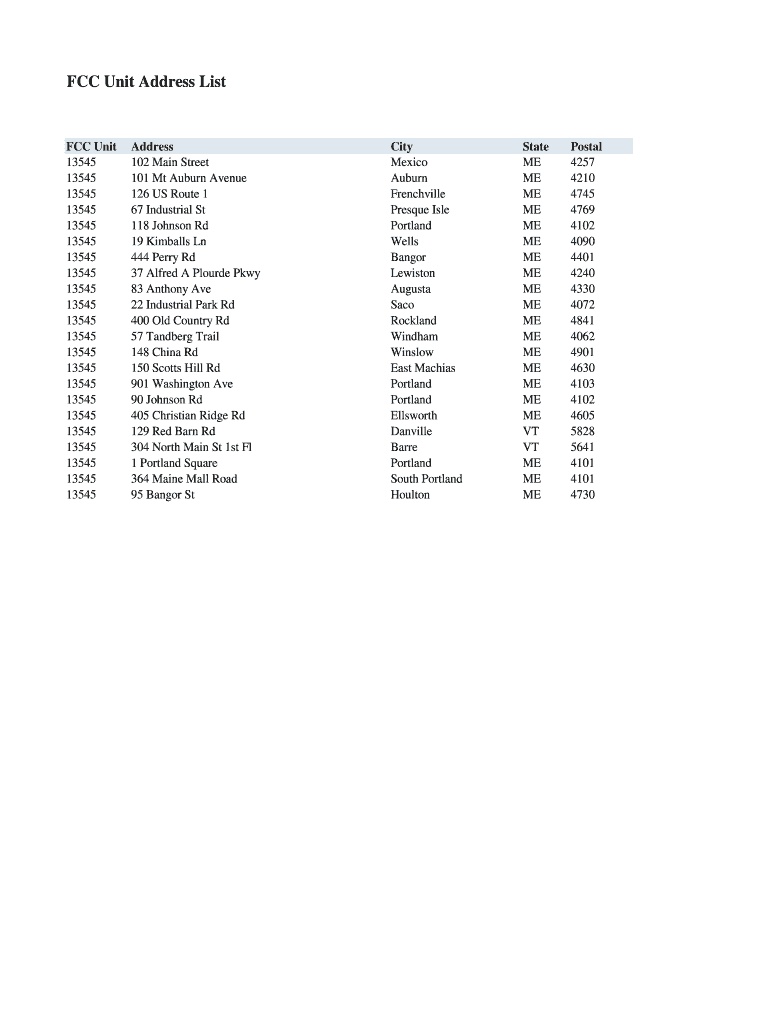 FCC Unit Address List

| FCC Unit | Address | City | State | Postal |
|---|---|---|---|---|
| 13545 | 102 Main Street | Mexico | ME | 4257 |
| 13545 | 101 Mt Auburn Avenue | Auburn | ME | 4210 |
| 13545 | 126 US Route 1 | Frenchville | ME | 4745 |
| 13545 | 67 Industrial St | Presque Isle | ME | 4769 |
| 13545 | 118 Johnson Rd | Portland | ME | 4102 |
| 13545 | 19 Kimballs Ln | Wells | ME | 4090 |
| 13545 | 444 Perry Rd | Bangor | ME | 4401 |
| 13545 | 37 Alfred A Plourde Pkwy | Lewiston | ME | 4240 |
| 13545 | 83 Anthony Ave | Augusta | ME | 4330 |
| 13545 | 22 Industrial Park Rd | Saco | ME | 4072 |
| 13545 | 400 Old Country Rd | Rockland | ME | 4841 |
| 13545 | 57 Tandberg Trail | Windham | ME | 4062 |
| 13545 | 148 China Rd | Winslow | ME | 4901 |
| 13545 | 150 Scotts Hill Rd | East Machias | ME | 4630 |
| 13545 | 901 Washington Ave | Portland | ME | 4103 |
| 13545 | 90 Johnson Rd | Portland | ME | 4102 |
| 13545 | 405 Christian Ridge Rd | Ellsworth | ME | 4605 |
| 13545 | 129 Red Barn Rd | Danville | VT | 5828 |
| 13545 | 304 North Main St 1st Fl | Barre | VT | 5641 |
| 13545 | 1 Portland Square | Portland | ME | 4101 |
| 13545 | 364 Maine Mall Road | South Portland | ME | 4101 |
| 13545 | 95 Bangor St | Houlton | ME | 4730 |